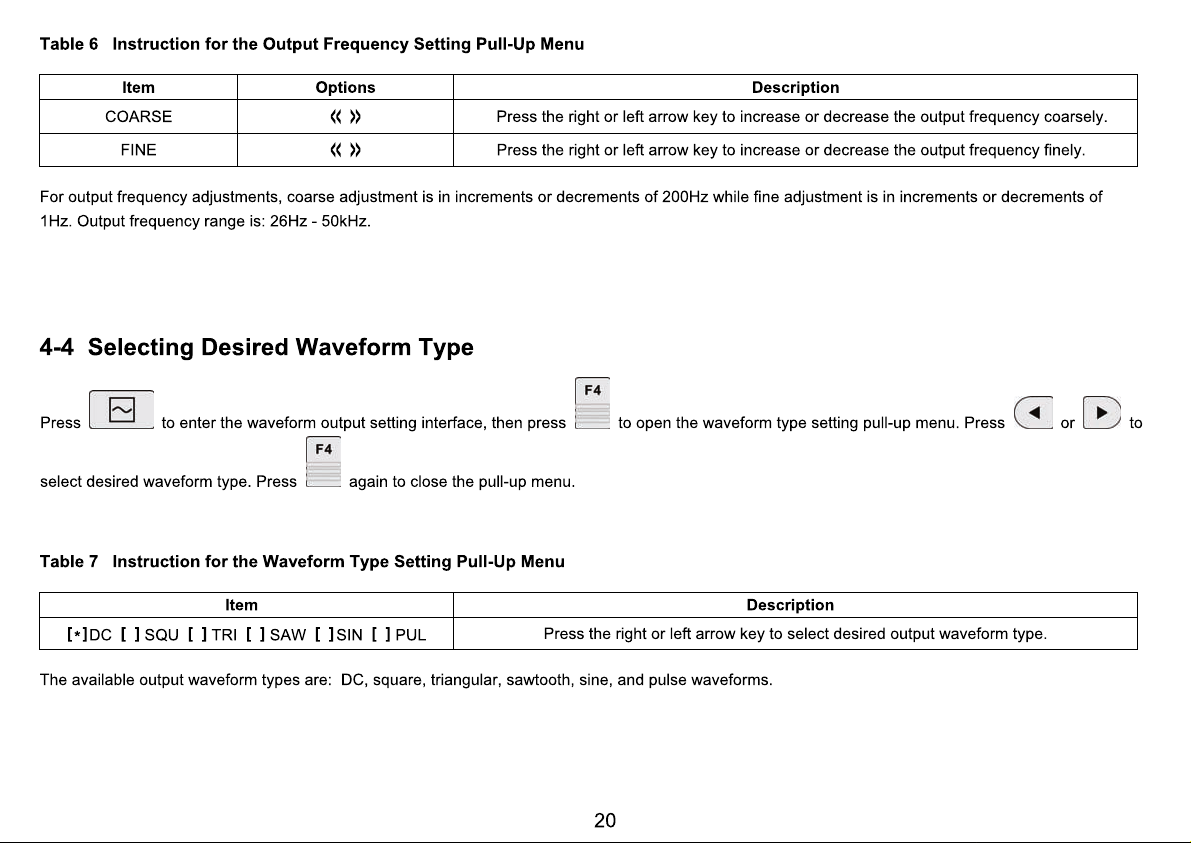 Table 6 Instruction for the Output Frequency Setting Pull-Up Menu

| Item | Options | Description |
|---|---|---|
| COARSE | « » | Press the right or left arrow key to increase or decrease the output frequency coarsely. |
| FINE | « » | Press the right or left arrow key to increase or decrease the output frequency finely. |

For output frequency adjustments, coarse adjustment is in increments or decrements of 200Hz while fine adjustment is in increments or decrements of 1Hz. Output frequency range is: 26Hz - 50kHz.

4-4 Selecting Desired Waveform Type

Press to enter the waveform output setting interface, then press F4 to open the waveform type setting pull-up menu. Press or to select desired waveform type. Press F4 again to close the pull-up menu.

Table 7 Instruction for the Waveform Type Setting Pull-Up Menu

| Item | Description |
|---|---|
| [*]DC [ ] SQU [ ] TRI [ ] SAW [ ]SIN [ ] PUL | Press the right or left arrow key to select desired output waveform type. |

The available output waveform types are: DC, square, triangular, sawtooth, sine, and pulse waveforms.

20